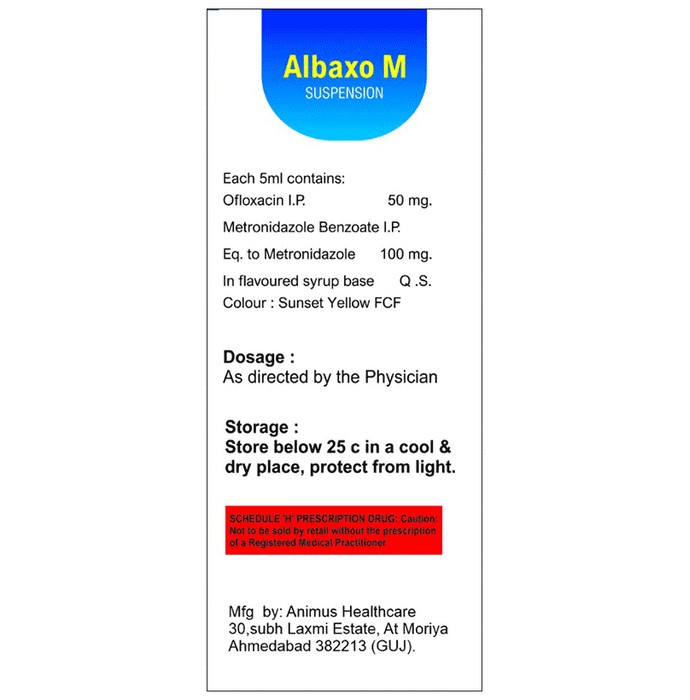 Albaxo M
SUSPENSION

Each 5ml contains:
Ofloxacin I.P. 50 mg.
Metronidazole Benzoate I.P.
Eq. to Metronidazole 100 mg.
In flavoured syrup base Q .S.
Colour : Sunset Yellow FCF

Dosage :
As directed by the Physician

Storage :
Store below 25 c in a cool & dry place, protect from light.

SCHEDULE 'H' PRESCRIPTION DRUG: Caution: Not to be sold by retail without the prescription of a Registered Medical Practitioner

Mfg by: Animus Healthcare
30,subh Laxmi Estate, At Moriya
Ahmedabad 382213 (GUJ).